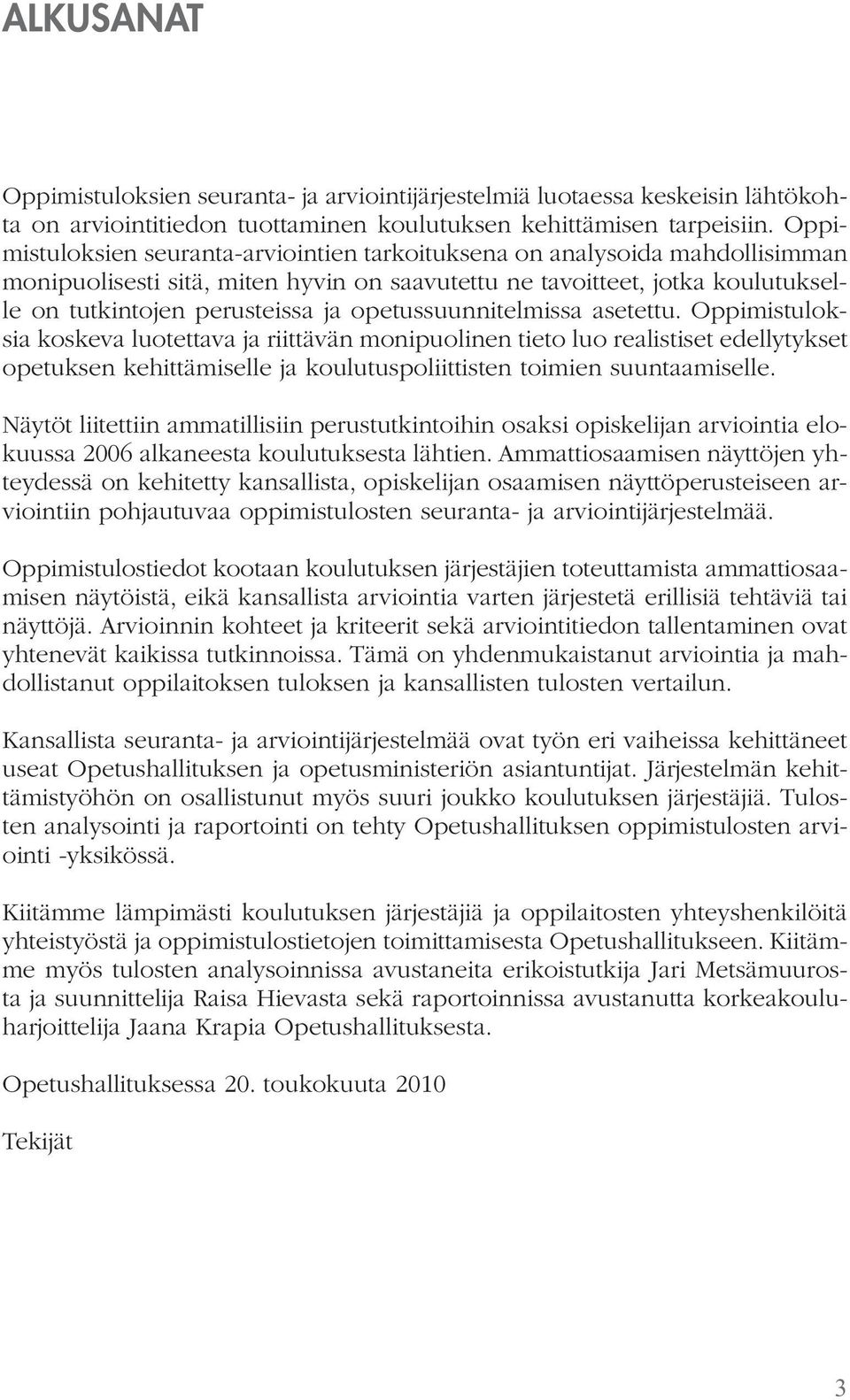 ALKUSANAT

Oppimistuloksien seuranta- ja arviointijärjestelmiä luotaessa keskeisin lähtökohta on arviointitiedon tuottaminen koulutuksen kehittämisen tarpeisiin. Oppimistuloksien seuranta-arviointien tarkoituksena on analysoida mahdollisimman monipuolisesti sitä, miten hyvin on saavutettu ne tavoitteet, jotka koulutukselle on tutkintojen perusteissa ja opetussuunnitelmissa asetettu. Oppimistuloksia koskeva luotettava ja riittävän monipuolinen tieto luo realistiset edellytykset opetuksen kehittämiselle ja koulutuspoliittisten toimien suuntaamiselle.

Näytöt liitettiin ammatillisiin perustutkintoihin osaksi opiskelijan arviointia elokuussa 2006 alkaneesta koulutuksesta lähtien. Ammattiosaamisen näyttöjen yhteydessä on kehitetty kansallista, opiskelijan osaamisen näyttöperusteiseen arviointiin pohjautuvaa oppimistulosten seuranta- ja arviointijärjestelmää.

Oppimistulostiedot kootaan koulutuksen järjestäjien toteuttamista ammattiosaamisen näytöistä, eikä kansallista arviointia varten järjestetä erillisiä tehtäviä tai näyttöjä. Arvioinnin kohteet ja kriteerit sekä arviointitiedon tallentaminen ovat yhtenevät kaikissa tutkinnoissa. Tämä on yhdenmukaistanut arviointia ja mahdollistanut oppilaitoksen tuloksen ja kansallisten tulosten vertailun.

Kansallista seuranta- ja arviointijärjestelmää ovat työn eri vaiheissa kehittäneet useat Opetushallituksen ja opetusministeriön asiantuntijat. Järjestelmän kehittämistyöhön on osallistunut myös suuri joukko koulutuksen järjestäjiä. Tulosten analysointi ja raportointi on tehty Opetushallituksen oppimistulosten arviointi -yksikössä.

Kiitämme lämpimästi koulutuksen järjestäjiä ja oppilaitosten yhteyshenkilöitä yhteistyöstä ja oppimistulostietojen toimittamisesta Opetushallitukseen. Kiitämme myös tulosten analysoinnissa avustaneita erikoistutkija Jari Metsämuurosta ja suunnittelija Raisa Hievasta sekä raportoinnissa avustanutta korkeakouluharjoittelija Jaana Krapia Opetushallituksesta.

Opetushallituksessa 20. toukokuuta 2010

Tekijät

3